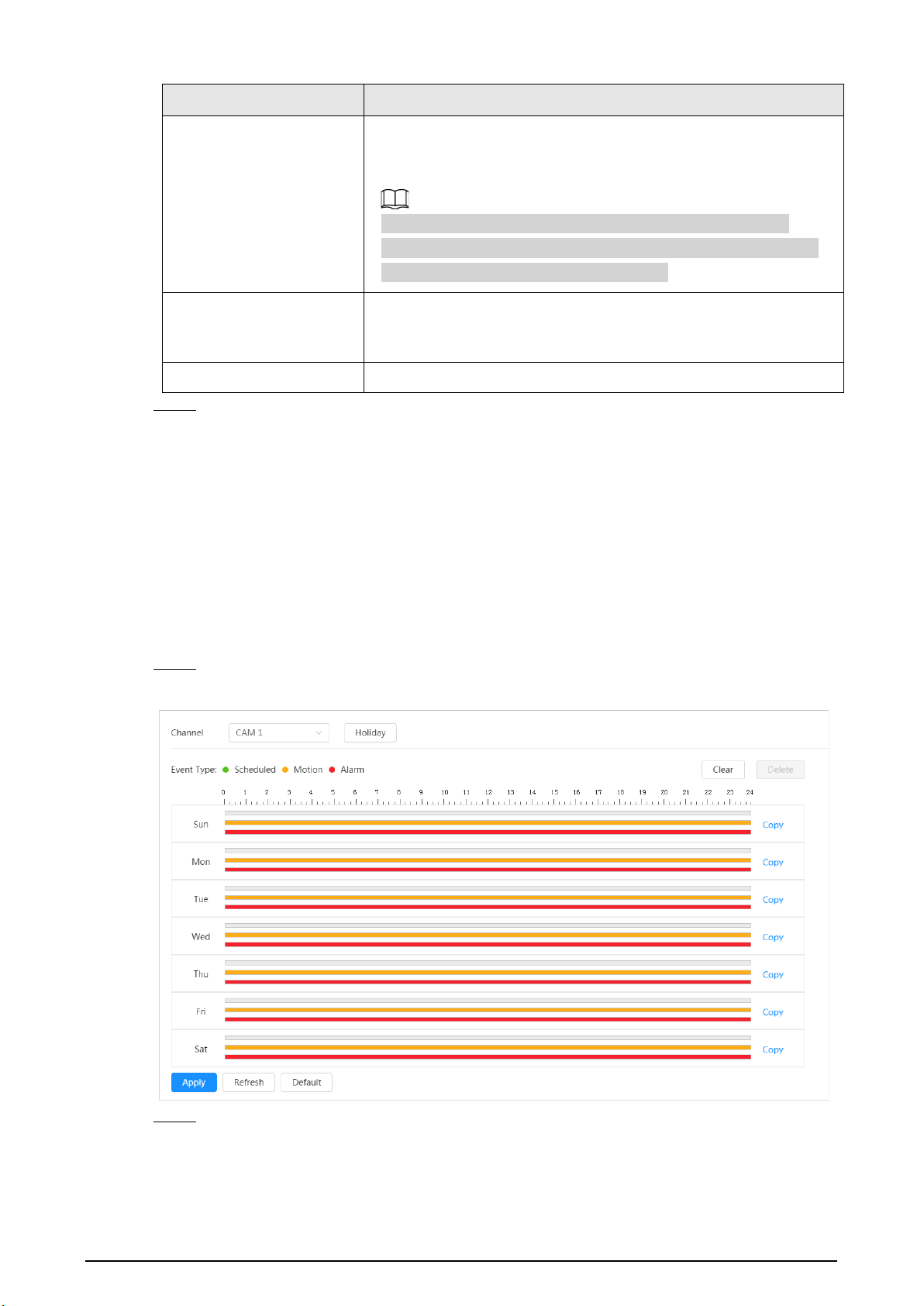 Channel CAM 1 Holiday

Event Type: Scheduled Motion Alarm Clear Delete

0 1 2 3 4 5 6 7 8 9 10 11 12 13 14 15 16 17 18 19 20 21 22 23 24

Sun Copy

Mon Copy

Tue Copy

Wed Copy

Thu Copy

Fri Copy

Sat Copy

Apply Refresh Default